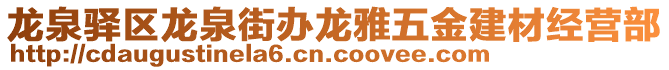 龙泉驿区龙泉街办龙雅五金建材经营部
http://cdaugustinela6.cn.coovee.com